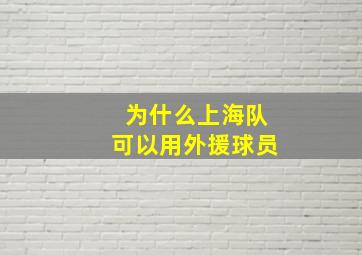 为什么上海队
可以用外援球员